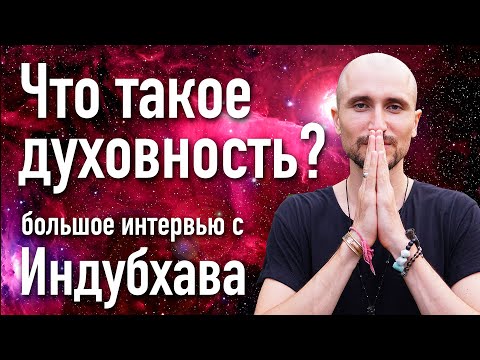 Что такое духовность?

большое интервью с

Индубхава